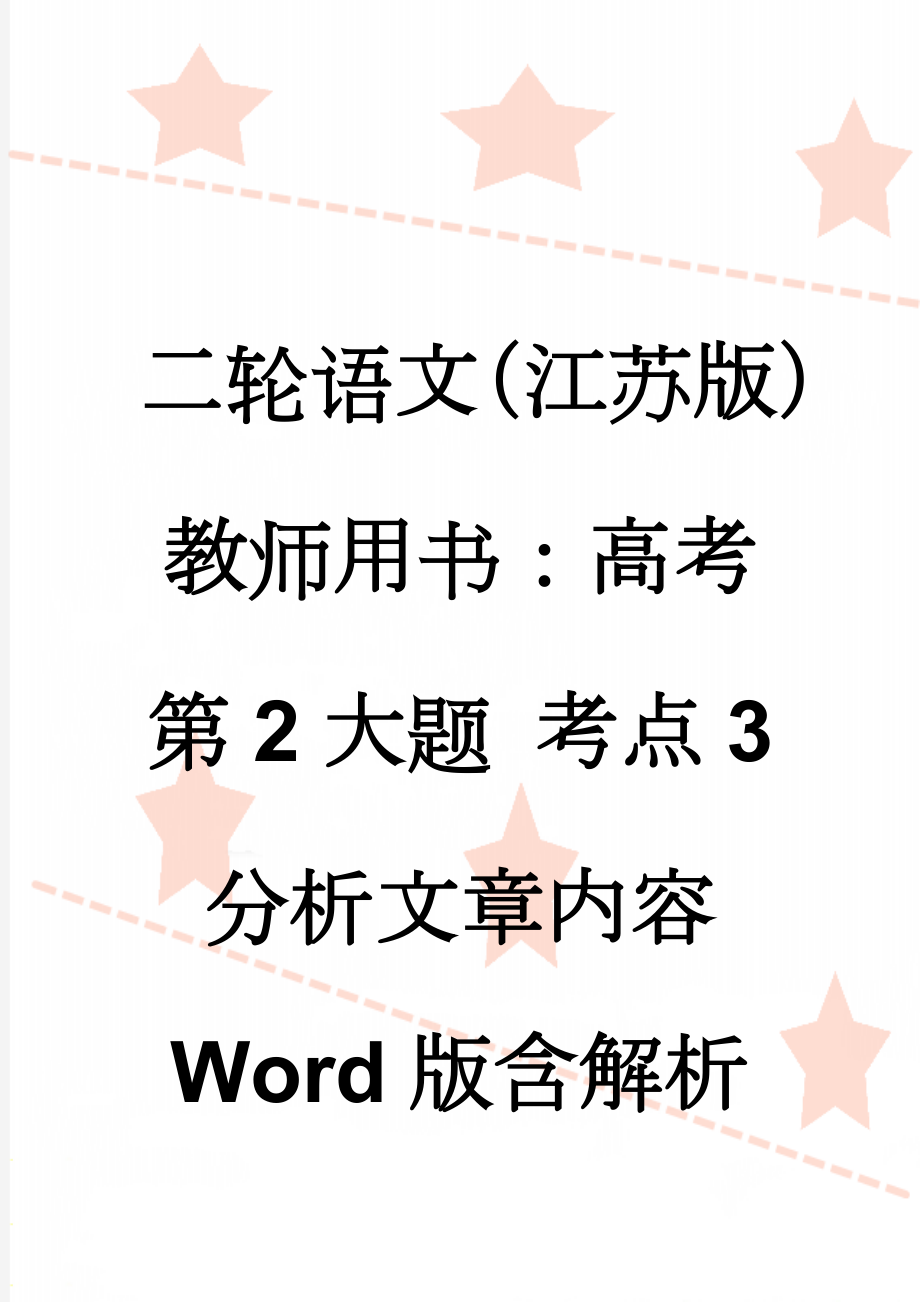 二轮语文(江苏版)教师用书：高考第2大题 考点3 分析文章内容 Word版含解析